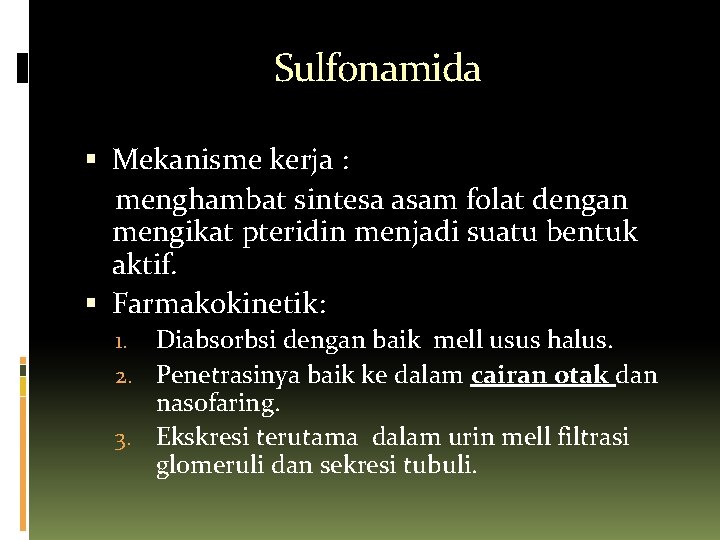 Sulfonamida

▪ Mekanisme kerja :
menghambat sintesa asam folat dengan mengikat pteridin menjadi suatu bentuk aktif.

▪ Farmakokinetik:
1. Diabsorbsi dengan baik mell usus halus.
2. Penetrasinya baik ke dalam cairan otak dan nasofaring.
3. Ekskresi terutama dalam urin mell filtrasi glomeruli dan sekresi tubuli.